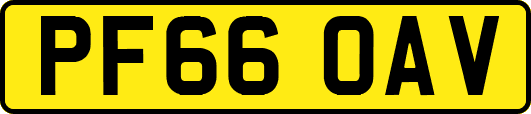 PF66 OAV